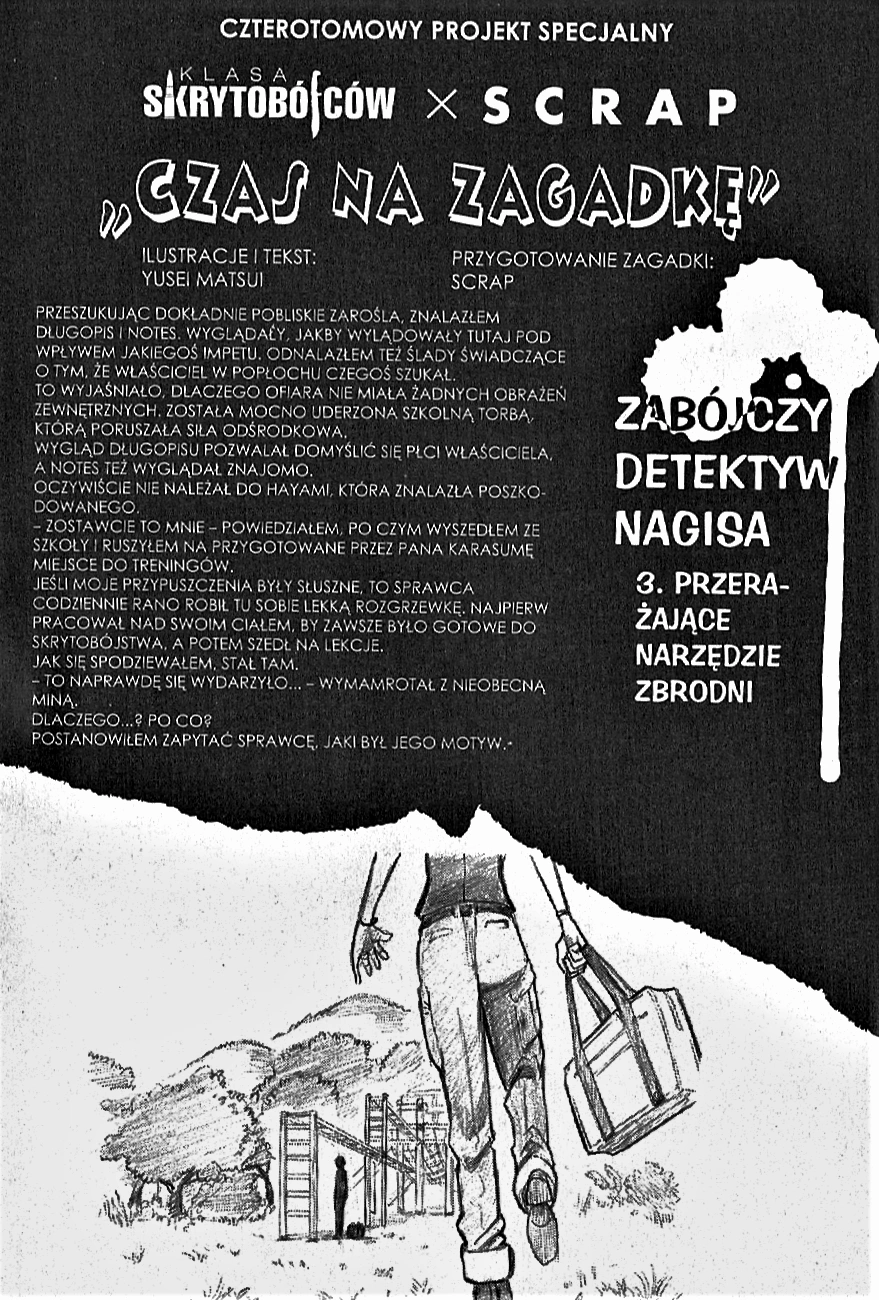 CZTEROTOMOWY PROJEKT SPECJALNY

KLASA SKRYTOBÓJCÓW × SCRAP

„CZAS NA ZAGADKĘ"

ILUSTRACJE I TEKST: YUSEI MATSUI

PRZYGOTOWANIE ZAGADKI: SCRAP

PRZESZUKUJĄC DOKŁADNIE POBLISKIE ZAROŚLA, ZNALAZŁEM DŁUGOPIS I NOTES. WYGLĄDAŁY, JAKBY WYLĄDOWAŁY TUTAJ POD WPŁYWEM JAKIEGOŚ IMPETU. ODNALAZŁEM TEŻ ŚLADY ŚWIADCZĄCE O TYM, ŻE WŁAŚCICIEL W POPŁOCHU CZEGOŚ SZUKAŁ.
TO WYJAŚNIAŁO, DLACZEGO OFIARA NIE MIAŁA ŻADNYCH OBRAŻEŃ ZEWNĘTRZNYCH. ZOSTAŁA MOCNO UDERZONA SZKOLNĄ TORBĄ, KTÓRĄ PORUSZAŁA SIŁA ODŚRODKOWA.
WYGLĄD DŁUGOPISU POZWALAŁ DOMYŚLIĆ SIĘ PŁCI WŁAŚCICIELA, A NOTES TEŻ WYGLĄDAŁ ZNAJOMO.
OCZYWIŚCIE NIE NALEŻAŁ DO HAYAMI, KTÓRA ZNALAZŁA POSZKODOWANEGO.
– ZOSTAWCIE TO MNIE – POWIEDZIAŁEM, PO CZYM WYSZEDŁEM ZE SZKOŁY I RUSZYŁEM NA PRZYGOTOWANE PRZEZ PANA KARASUMĘ MIEJSCE DO TRENINGÓW.
JEŚLI MOJE PRZYPUSZCZENIA BYŁY SŁUSZNE, TO SPRAWCA CODZIENNIE RANO ROBIŁ TU SOBIE LEKKĄ ROZGRZEWKĘ. NAJPIERW PRACOWAŁ NAD SWOIM CIAŁEM, BY ZAWSZE BYŁO GOTOWE DO SKRYTOBÓJSTWA, A POTEM SZEDŁ NA LEKCJE.
JAK SIĘ SPODZIEWAŁEM, STAŁ TAM.
– TO NAPRAWDĘ SIĘ WYDARZYŁO... – WYMAMROTAŁ Z NIEOBECNĄ MINĄ.
DLACZEGO...? PO CO?
POSTANOWIŁEM ZAPYTAĆ SPRAWCĘ, JAKI BYŁ JEGO MOTYW.-

ZABÓJCZY DETEKTYW NAGISA

3. PRZERAŻAJĄCE NARZĘDZIE ZBRODNI